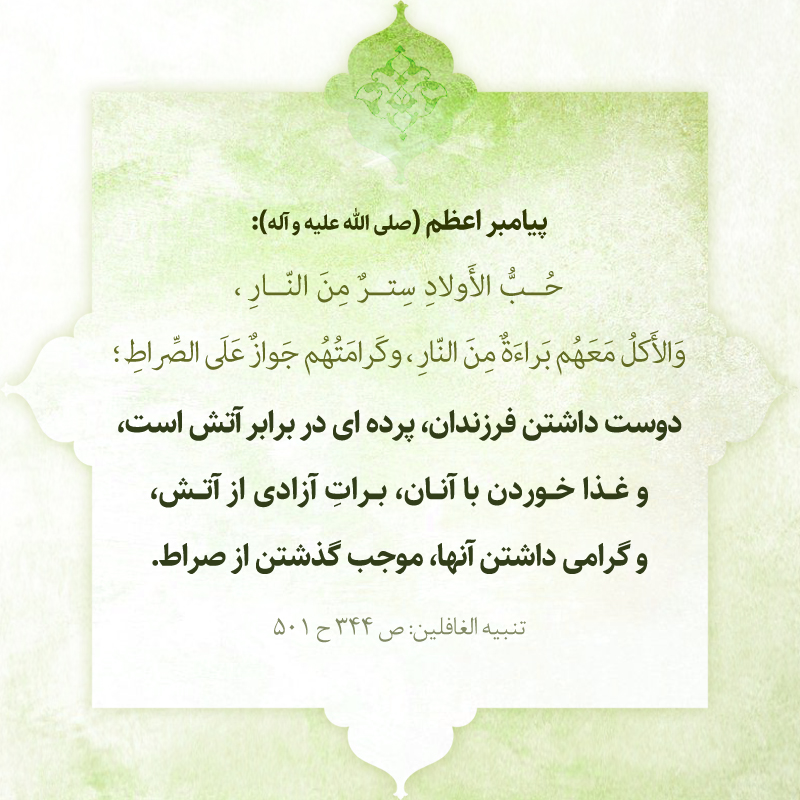 پیامبر اعظم (صلی الله علیه و آله):

حُبُّ الأَولادِ سِترٌ مِنَ النّارِ ،

وَالأَكلُ مَعَهُم بَراءَةٌ مِنَ النّارِ ، وكَرامَتُهُم جَوازٌ عَلَى الصِّراطِ ؛

دوست داشتن فرزندان، پرده ای در برابر آتش است،

و غذا خوردن با آنان، براتِ آزادی از آتش،

و گرامی داشتن آنها، موجب گذشتن از صراط.

تنبیه الغافلین: ص ۳۴۴ ح ۵۰۱